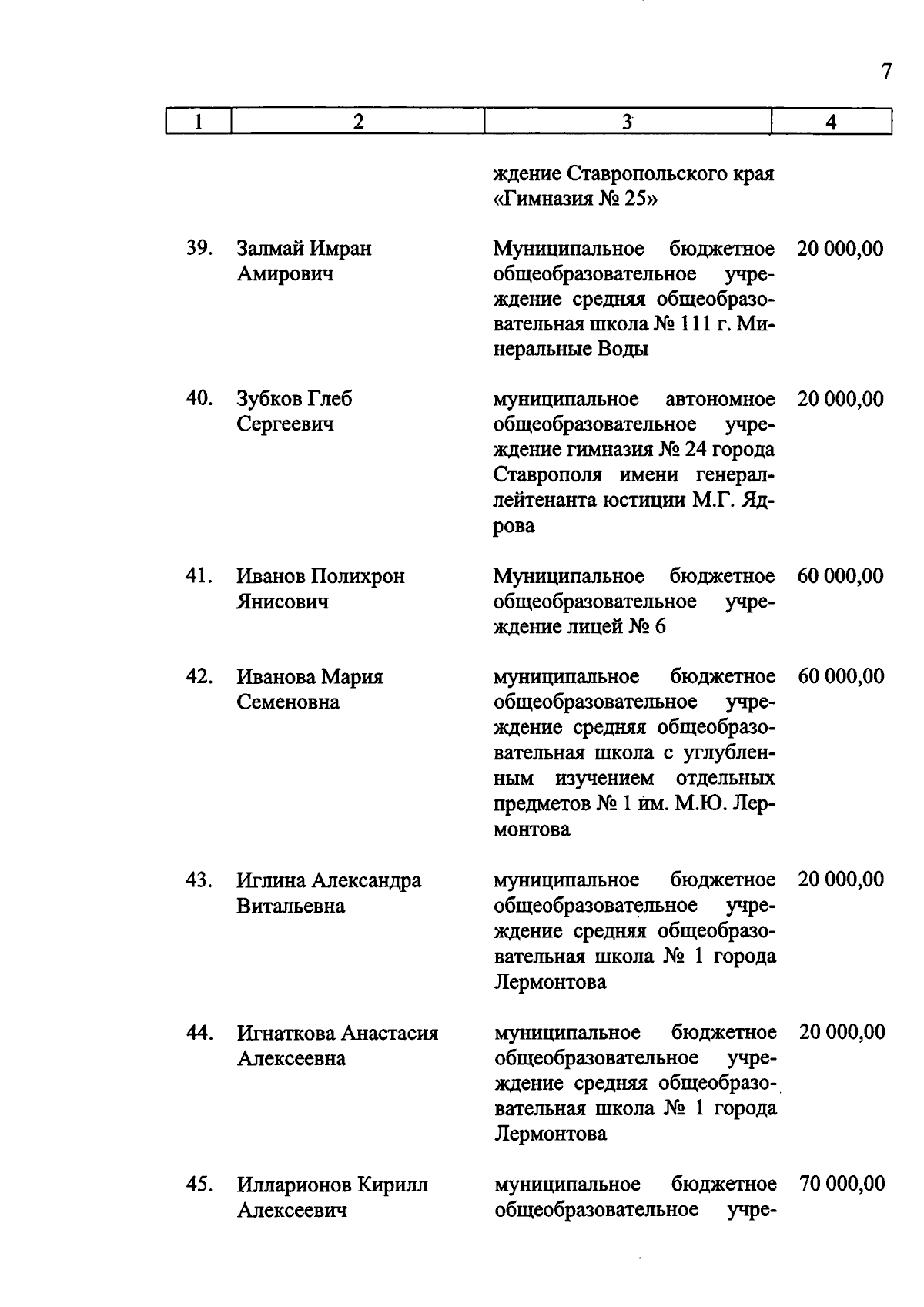 7

| 1 | 2 | 3 | 4 |
|---|---|---|---|
| | | ждение Ставропольского края «Гимназия № 25» | |
| 39. | Залмай Имран Амирович | Муниципальное бюджетное общеобразовательное учреждение средняя общеобразовательная школа № 111 г. Минеральные Воды | 20 000,00 |
| 40. | Зубков Глеб Сергеевич | муниципальное автономное общеобразовательное учреждение гимназия № 24 города Ставрополя имени генерал-лейтенанта юстиции М.Г. Ядрова | 20 000,00 |
| 41. | Иванов Полихрон Янисович | Муниципальное бюджетное общеобразовательное учреждение лицей № 6 | 60 000,00 |
| 42. | Иванова Мария Семеновна | муниципальное бюджетное общеобразовательное учреждение средняя общеобразовательная школа с углубленным изучением отдельных предметов № 1 им. М.Ю. Лермонтова | 60 000,00 |
| 43. | Иглина Александра Витальевна | муниципальное бюджетное общеобразовательное учреждение средняя общеобразовательная школа № 1 города Лермонтова | 20 000,00 |
| 44. | Игнаткова Анастасия Алексеевна | муниципальное бюджетное общеобразовательное учреждение средняя общеобразовательная школа № 1 города Лермонтова | 20 000,00 |
| 45. | Илларионов Кирилл Алексеевич | муниципальное бюджетное общеобразовательное учре- | 70 000,00 |